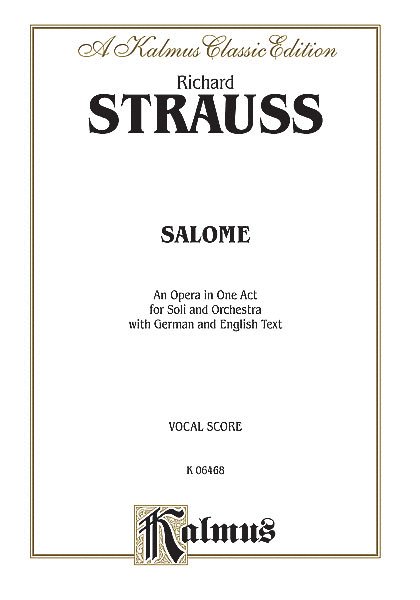 A Kalmus Classic Edition

Richard
STRAUSS

SALOME

An Opera in One Act
for Soli and Orchestra
with German and English Text

VOCAL SCORE

K 06468

Kalmus